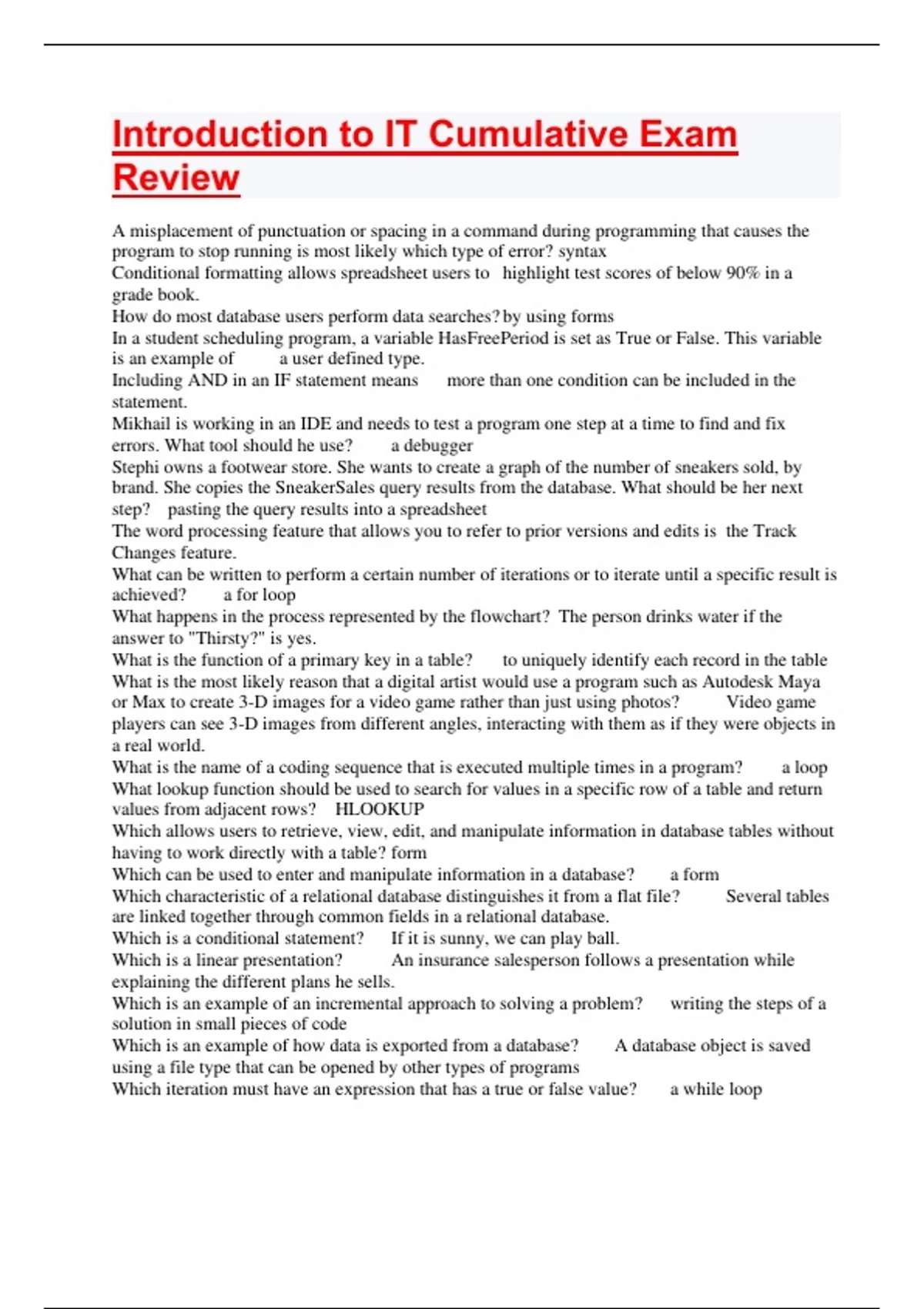 Introduction to IT Cumulative Exam Review

A misplacement of punctuation or spacing in a command during programming that causes the program to stop running is most likely which type of error? syntax
Conditional formatting allows spreadsheet users to highlight test scores of below 90% in a grade book.
How do most database users perform data searches? by using forms
In a student scheduling program, a variable HasFreePeriod is set as True or False. This variable is an example of a user defined type.
Including AND in an IF statement means more than one condition can be included in the statement.
Mikhail is working in an IDE and needs to test a program one step at a time to find and fix errors. What tool should he use? a debugger
Stephi owns a footwear store. She wants to create a graph of the number of sneakers sold, by brand. She copies the SneakerSales query results from the database. What should be her next step? pasting the query results into a spreadsheet
The word processing feature that allows you to refer to prior versions and edits is the Track Changes feature.
What can be written to perform a certain number of iterations or to iterate until a specific result is achieved? a for loop
What happens in the process represented by the flowchart? The person drinks water if the answer to "Thirsty?" is yes.
What is the function of a primary key in a table? to uniquely identify each record in the table
What is the most likely reason that a digital artist would use a program such as Autodesk Maya or Max to create 3-D images for a video game rather than just using photos? Video game players can see 3-D images from different angles, interacting with them as if they were objects in a real world.
What is the name of a coding sequence that is executed multiple times in a program? a loop
What lookup function should be used to search for values in a specific row of a table and return values from adjacent rows? HLOOKUP
Which allows users to retrieve, view, edit, and manipulate information in database tables without having to work directly with a table? form
Which can be used to enter and manipulate information in a database? a form
Which characteristic of a relational database distinguishes it from a flat file? Several tables are linked together through common fields in a relational database.
Which is a conditional statement? If it is sunny, we can play ball.
Which is a linear presentation? An insurance salesperson follows a presentation while explaining the different plans he sells.
Which is an example of an incremental approach to solving a problem? writing the steps of a solution in small pieces of code
Which is an example of how data is exported from a database? A database object is saved using a file type that can be opened by other types of programs
Which iteration must have an expression that has a true or false value? a while loop